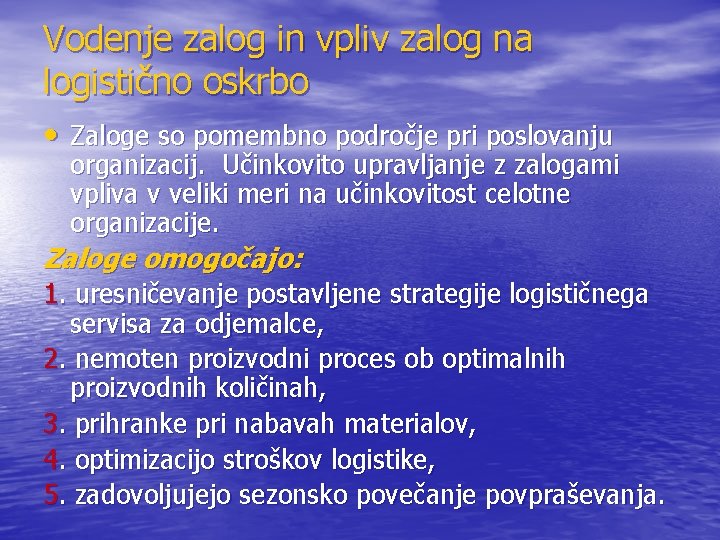 Vodenje zalog in vpliv zalog na logistično oskrbo

• Zaloge so pomembno področje pri poslovanju organizacij. Učinkovito upravljanje z zalogami vpliva v veliki meri na učinkovitost celotne organizacije.

Zaloge omogočajo:

1. uresničevanje postavljene strategije logističnega servisa za odjemalce,

2. nemoten proizvodni proces ob optimalnih proizvodnih količinah,

3. prihranke pri nabavah materialov,

4. optimizacijo stroškov logistike,

5. zadovoljujejo sezonsko povečanje povpraševanja.